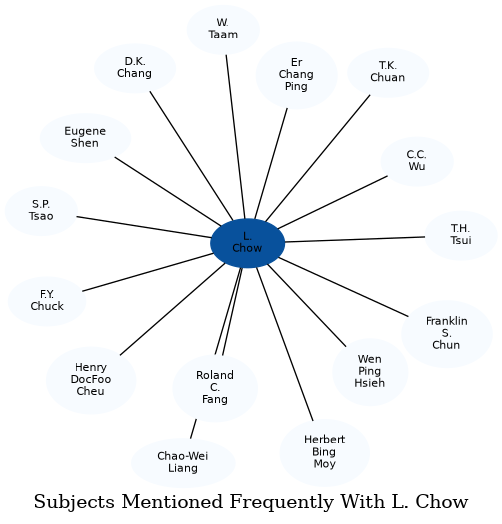 W. Taam

D.K. Chang

Er Chang Ping

T.K. Chuan

Eugene Shen

C.C. Wu

S.P. Tsao

L. Chow

T.H. Tsui

F.Y. Chuck

Franklin S. Chun

Henry DocFoo Cheu

Roland C. Fang

Wen Ping Hsieh

Chao-Wei Liang

Herbert Bing Moy

Subjects Mentioned Frequently With L. Chow